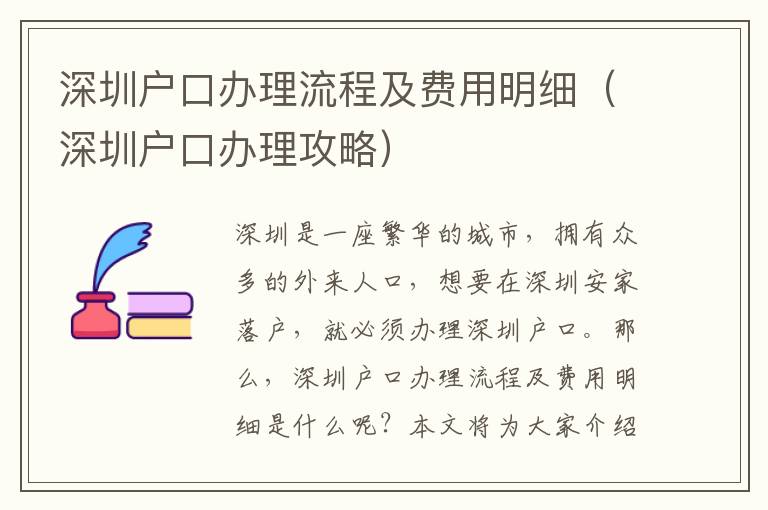 深圳户口办理流程及费用明细（深圳户口办理攻略）

深圳是一座繁华的城市，拥有众多的外来人口，想要在深圳安家落户，就必须办理深圳户口。那么，深圳户口办理流程及费用明细是什么呢？本文将为大家介绍